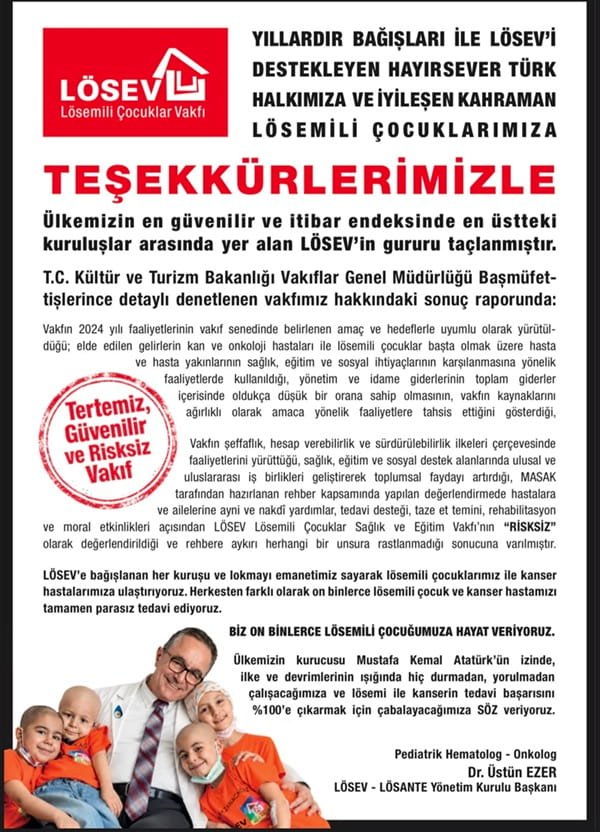 LÖSEV
Lösemili Çocuklar Vakfı

YILLARDIR BAĞIŞLARI İLE LÖSEV'İ DESTEKLEYEN HAYIRSEVER TÜRK HALKIMIZA VE İYİLEŞEN KAHRAMAN LÖSEMİLİ ÇOCUKLARIMIZA

TEŞEKKÜRLERİMİZLE

Ülkemizin en güvenilir ve itibar endeksinde en üstteki kuruluşlar arasında yer alan LÖSEV'in gururu taçlanmıştır.

T.C. Kültür ve Turizm Bakanlığı Vakıflar Genel Müdürlüğü Başmüfettişlerince detaylı denetlenen vakfımız hakkındaki sonuç raporunda:

Vakfın 2024 yılı faaliyetlerinin vakıf senedinde belirlenen amaç ve hedeflerle uyumlu olarak yürütüldüğü; elde edilen gelirlerin kan ve onkoloji hastaları ile lösemili çocuklar başta olmak üzere hasta ve hasta yakınlarının sağlık, eğitim ve sosyal ihtiyaçlarının karşılanmasına yönelik faaliyetlerde kullanıldığı, yönetim ve idame giderlerinin toplam giderler içerisinde oldukça düşük bir orana sahip olmasının, vakfın kaynaklarını ağırlıklı olarak amaca yönelik faaliyetlere tahsis ettiğini gösterdiği,

Tertemiz, Güvenilir ve Risksiz Vakıf

Vakfın şeffaflık, hesap verebilirlik ve sürdürülebilirlik ilkeleri çerçevesinde faaliyetlerini yürüttüğü, sağlık, eğitim ve sosyal destek alanlarında ulusal ve uluslararası iş birlikleri geliştirerek toplumsal faydayı artırdığı, MASAK tarafından hazırlanan rehber kapsamında yapılan değerlendirmede hastalara ve ailelerine ayni ve nakdî yardımlar, tedavi desteği, taze et temini, rehabilitasyon ve moral etkinlikleri açısından LÖSEV Lösemili Çocuklar Sağlık ve Eğitim Vakfı'nın "RİSKSİZ" olarak değerlendirildiği ve rehbere aykırı herhangi bir unsura rastlanmadığı sonucuna varılmıştır.

LÖSEV'e bağışlanan her kuruşu ve lokmayı emanetimiz sayarak lösemili çocuklarımız ile kanser hastalarımıza ulaştırıyoruz. Herkesten farklı olarak on binlerce lösemili çocuk ve kanser hastamızı tamamen parasız tedavi ediyoruz.

BİZ ON BİNLERCE LÖSEMİLİ ÇOCUĞUMUZA HAYAT VERİYORUZ.

Ülkemizin kurucusu Mustafa Kemal Atatürk'ün izinde, ilke ve devrimlerinin ışığında hiç durmadan, yorulmadan çalışacağımıza ve lösemi ile kanserin tedavi başarısını %100'e çıkarmak için çabalayacağımıza SÖZ veriyoruz.

Pediatrik Hematolog - Onkolog
Dr. Üstün EZER
LÖSEV - LÖSANTE Yönetim Kurulu Başkanı